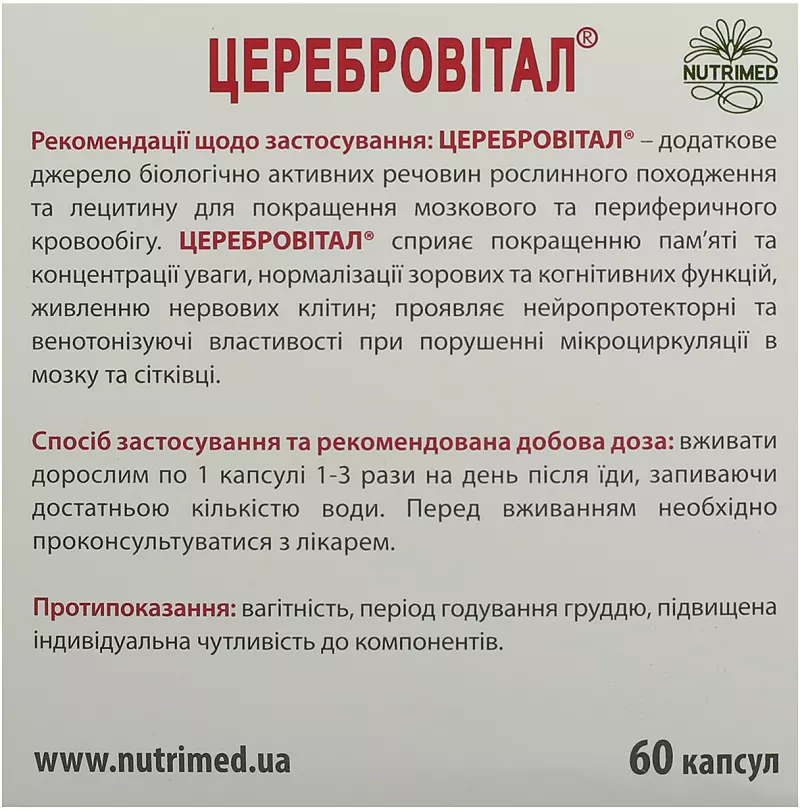 ЦЕРЕБРОВІТАЛ®

NUTRIMED

Рекомендації щодо застосування: ЦЕРЕБРОВІТАЛ® – додаткове джерело біологічно активних речовин рослинного походження та лецитину для покращення мозкового та периферичного кровообігу. ЦЕРЕБРОВІТАЛ® сприяє покращенню пам'яті та концентрації уваги, нормалізації зорових та когнітивних функцій, живленню нервових клітин; проявляє нейропротекторні та венотонізуючі властивості при порушенні мікроциркуляції в мозку та сітківці.

Спосіб застосування та рекомендована добова доза: вживати дорослим по 1 капсулі 1-3 рази на день після їди, запиваючи достатньою кількістю води. Перед вживанням необхідно проконсультуватися з лікарем.

Протипоказання: вагітність, період годування груддю, підвищена індивідуальна чутливість до компонентів.

www.nutrimed.ua

60 капсул